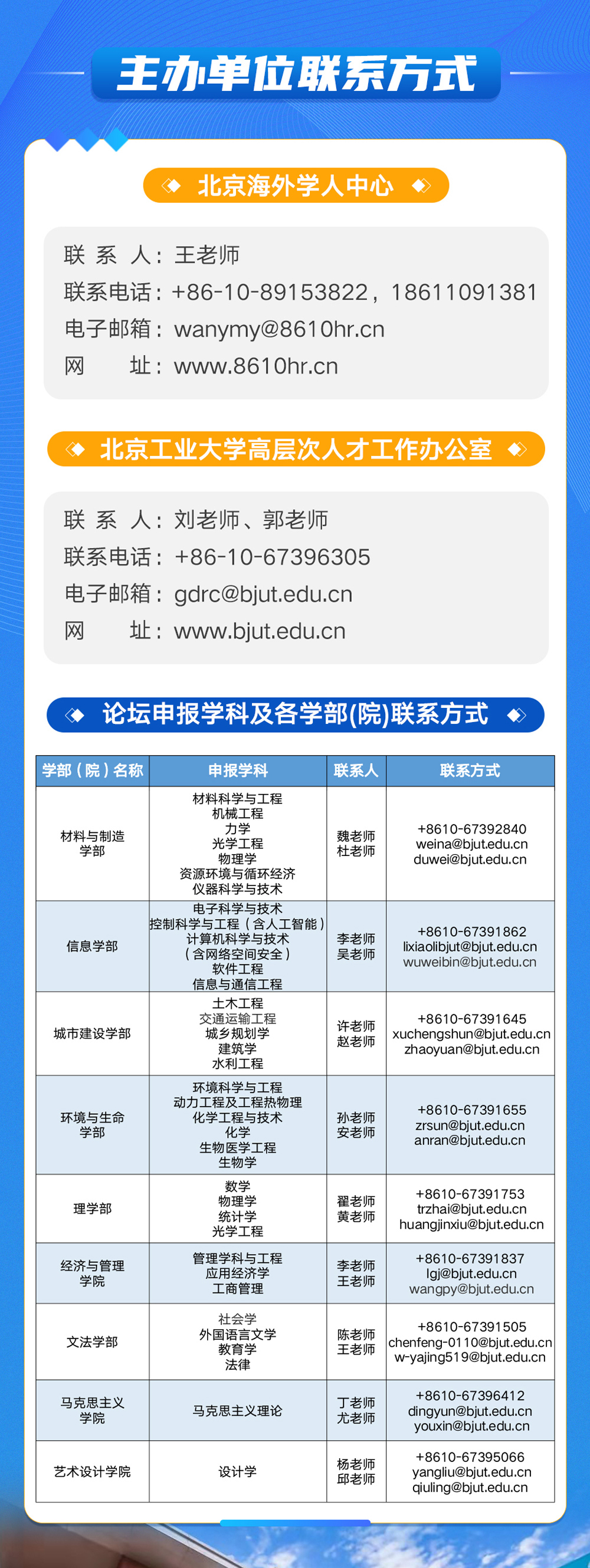 主办单位联系方式

北京海外学人中心

联 系 人：王老师
联系电话：+86-10-89153822，18611091381
电子邮箱：wanymy@8610hr.cn
网　　址：www.8610hr.cn

北京工业大学高层次人才工作办公室

联 系 人：刘老师、郭老师
联系电话：+86-10-67396305
电子邮箱：gdrc@bjut.edu.cn
网　　址：www.bjut.edu.cn

论坛申报学科及各学部(院)联系方式

| 学部（院）名称 | 申报学科 | 联系人 | 联系方式 |
|---|---|---|---|
| 材料与制造学部 | 材料科学与工程 机械工程 力学 光学工程 物理学 资源环境与循环经济 仪器科学与技术 | 魏老师 杜老师 | +8610-67392840 weina@bjut.edu.cn duwei@bjut.edu.cn |
| 信息学部 | 电子科学与技术 控制科学与工程（含人工智能） 计算机科学与技术（含网络空间安全） 软件工程 信息与通信工程 | 李老师 吴老师 | +8610-67391862 lixiaolibjut@bjut.edu.cn wuweibin@bjut.edu.cn |
| 城市建设学部 | 土木工程 交通运输工程 城乡规划学 建筑学 水利工程 | 许老师 赵老师 | +8610-67391645 xuchengshun@bjut.edu.cn zhaoyuan@bjut.edu.cn |
| 环境与生命学部 | 环境科学与工程 动力工程及工程热物理 化学工程与技术 化学 生物医学工程 生物学 | 孙老师 安老师 | +8610-67391655 zrsun@bjut.edu.cn anran@bjut.edu.cn |
| 理学部 | 数学 物理学 统计学 光学工程 | 翟老师 黄老师 | +8610-67391753 trzhai@bjut.edu.cn huangjinxiu@bjut.edu.cn |
| 经济与管理学院 | 管理学科与工程 应用经济学 工商管理 | 李老师 王老师 | +8610-67391837 lgj@bjut.edu.cn wangpy@bjut.edu.cn |
| 文法学部 | 社会学 外国语言文学 教育学 法律 | 陈老师 王老师 | +8610-67391505 chenfeng-0110@bjut.edu.cn w-yajing519@bjut.edu.cn |
| 马克思主义学院 | 马克思主义理论 | 丁老师 尤老师 | +8610-67396412 dingyun@bjut.edu.cn youxin@bjut.edu.cn |
| 艺术设计学院 | 设计学 | 杨老师 邱老师 | +8610-67395066 yangliu@bjut.edu.cn qiuling@bjut.edu.cn |